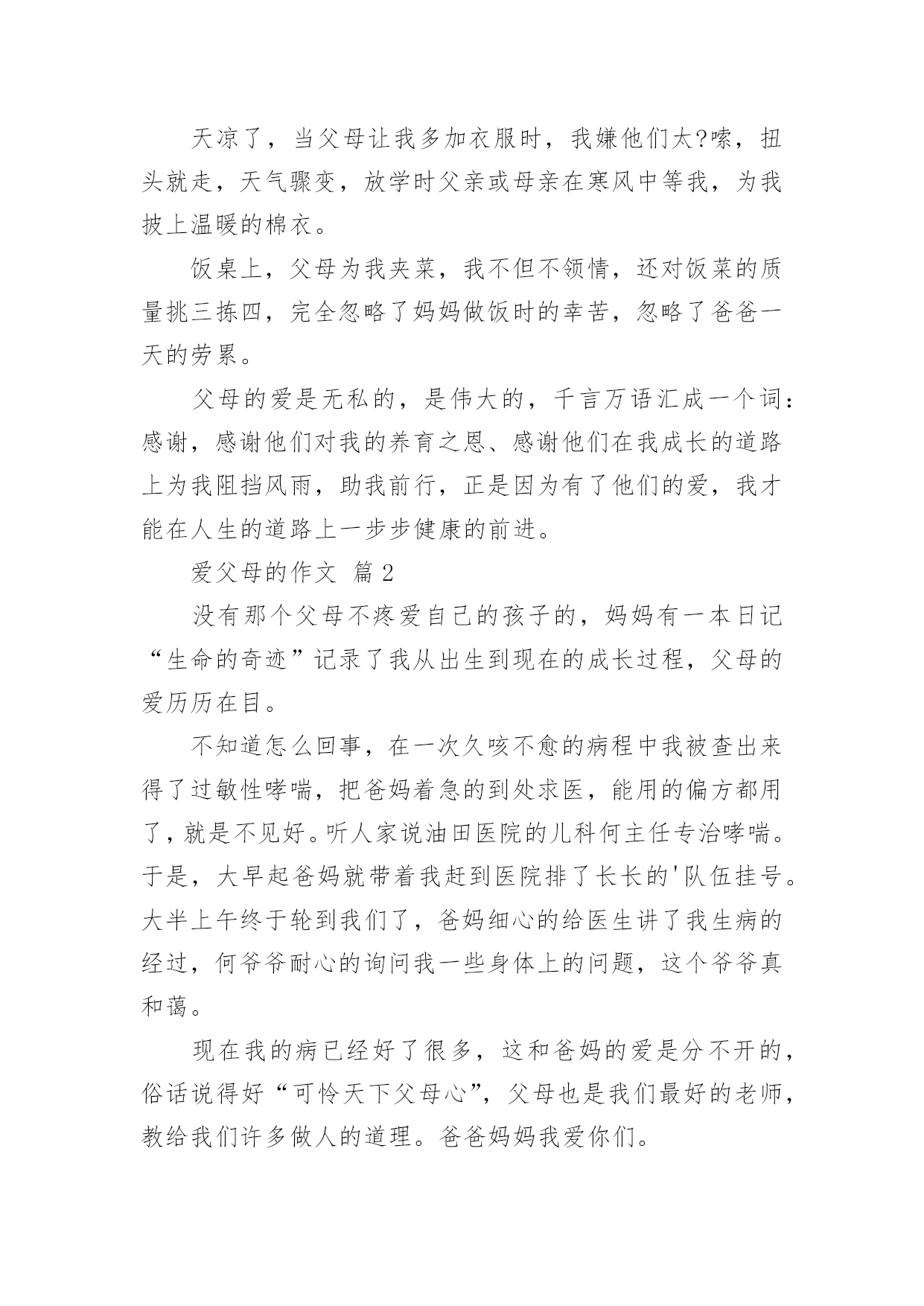 天凉了，当父母让我多加衣服时，我嫌他们太?嗦，扭头就走，天气骤变，放学时父亲或母亲在寒风中等我，为我披上温暖的棉衣。

饭桌上，父母为我夹菜，我不但不领情，还对饭菜的质量挑三拣四，完全忽略了妈妈做饭时的幸苦，忽略了爸爸一天的劳累。

父母的爱是无私的，是伟大的，千言万语汇成一个词：感谢，感谢他们对我的养育之恩、感谢他们在我成长的道路上为我阻挡风雨，助我前行，正是因为有了他们的爱，我才能在人生的道路上一步步健康的前进。

爱父母的作文 篇 2

没有那个父母不疼爱自己的孩子的，妈妈有一本日记“生命的奇迹”记录了我从出生到现在的成长过程，父母的爱历历在目。

不知道怎么回事，在一次久咳不愈的病程中我被查出来得了过敏性哮喘，把爸妈着急的到处求医，能用的偏方都用了，就是不见好。听人家说油田医院的儿科何主任专治哮喘。于是，大早起爸妈就带着我赶到医院排了长长的'队伍挂号。大半上午终于轮到我们了，爸妈细心的给医生讲了我生病的经过，何爷爷耐心的询问我一些身体上的问题，这个爷爷真和蔼。

现在我的病已经好了很多，这和爸妈的爱是分不开的，俗话说得好“可怜天下父母心”，父母也是我们最好的老师，教给我们许多做人的道理。爸爸妈妈我爱你们。